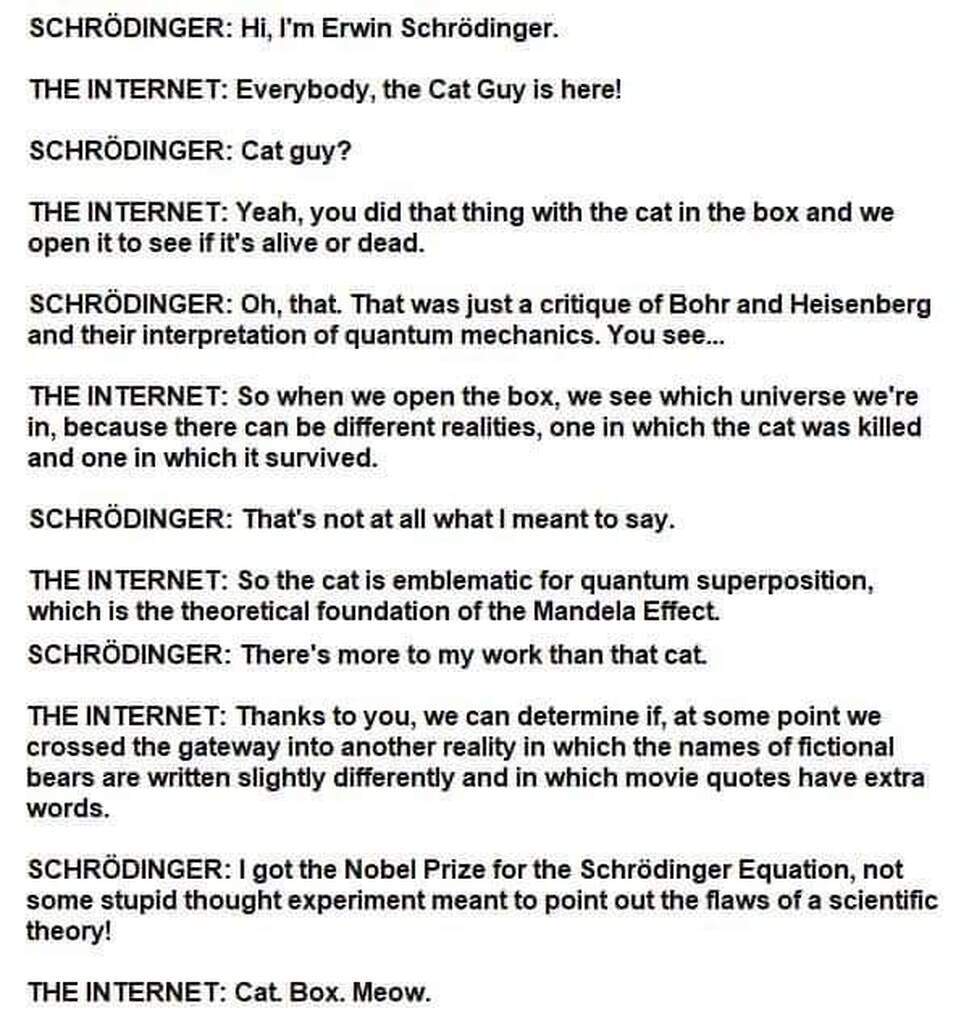 SCHRÖDINGER: Hi, I'm Erwin Schrödinger.

THE INTERNET: Everybody, the Cat Guy is here!

SCHRÖDINGER: Cat guy?

THE INTERNET: Yeah, you did that thing with the cat in the box and we open it to see if it's alive or dead.

SCHRÖDINGER: Oh, that. That was just a critique of Bohr and Heisenberg and their interpretation of quantum mechanics. You see...

THE INTERNET: So when we open the box, we see which universe we're in, because there can be different realities, one in which the cat was killed and one in which it survived.

SCHRÖDINGER: That's not at all what I meant to say.

THE INTERNET: So the cat is emblematic for quantum superposition, which is the theoretical foundation of the Mandela Effect.

SCHRÖDINGER: There's more to my work than that cat.

THE INTERNET: Thanks to you, we can determine if, at some point we crossed the gateway into another reality in which the names of fictional bears are written slightly differently and in which movie quotes have extra words.

SCHRÖDINGER: I got the Nobel Prize for the Schrödinger Equation, not some stupid thought experiment meant to point out the flaws of a scientific theory!

THE INTERNET: Cat. Box. Meow.